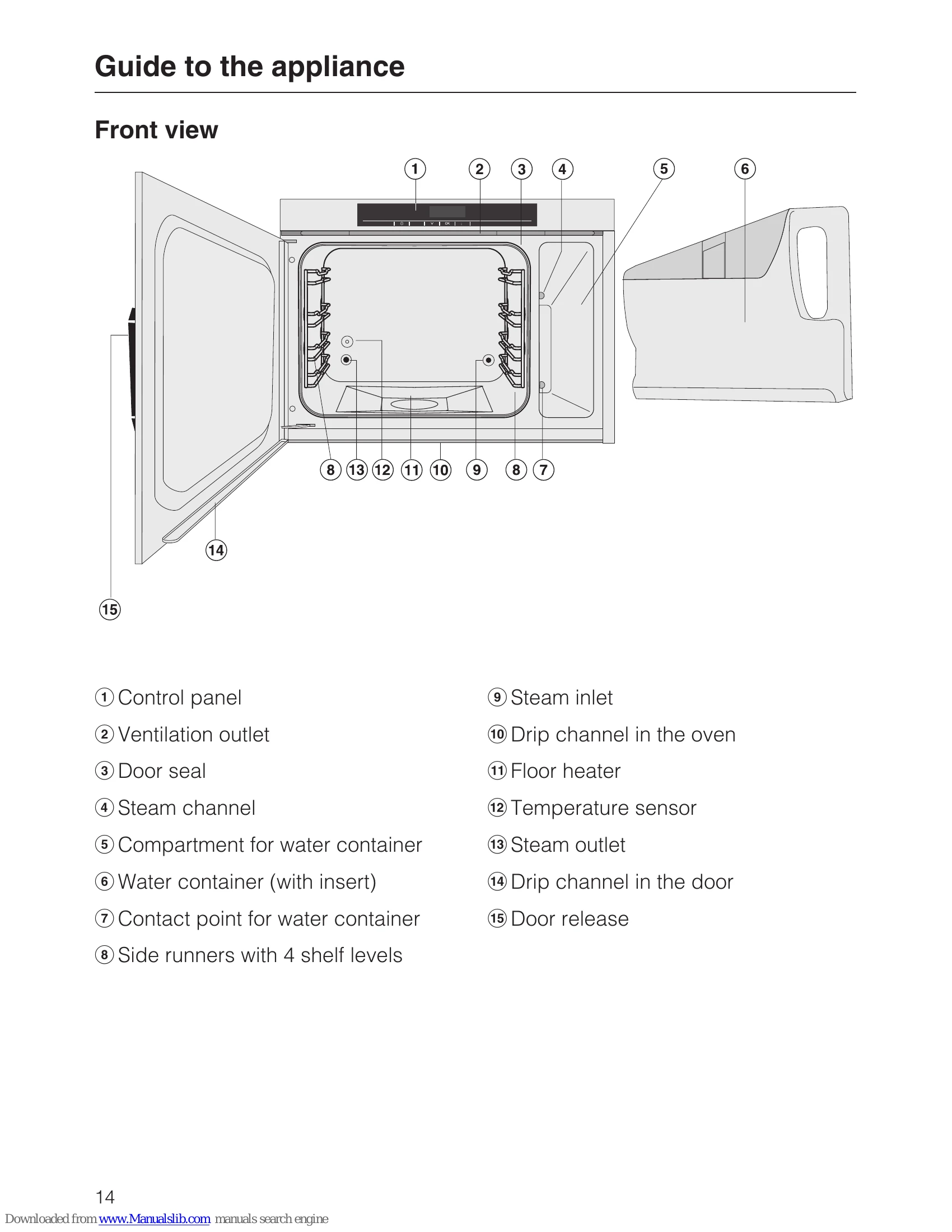 Guide to the appliance

Front view

①
②
③
④
⑤
⑥
⑧
⑬
⑫
⑪
⑩
⑨
⑧
⑦
⑭
⑮

① Control panel
② Ventilation outlet
③ Door seal
④ Steam channel
⑤ Compartment for water container
⑥ Water container (with insert)
⑦ Contact point for water container
⑧ Side runners with 4 shelf levels

⑨ Steam inlet
⑩ Drip channel in the oven
⑪ Floor heater
⑫ Temperature sensor
⑬ Steam outlet
⑭ Drip channel in the door
⑮ Door release

14

Downloaded from www.Manualslib.com manuals search engine